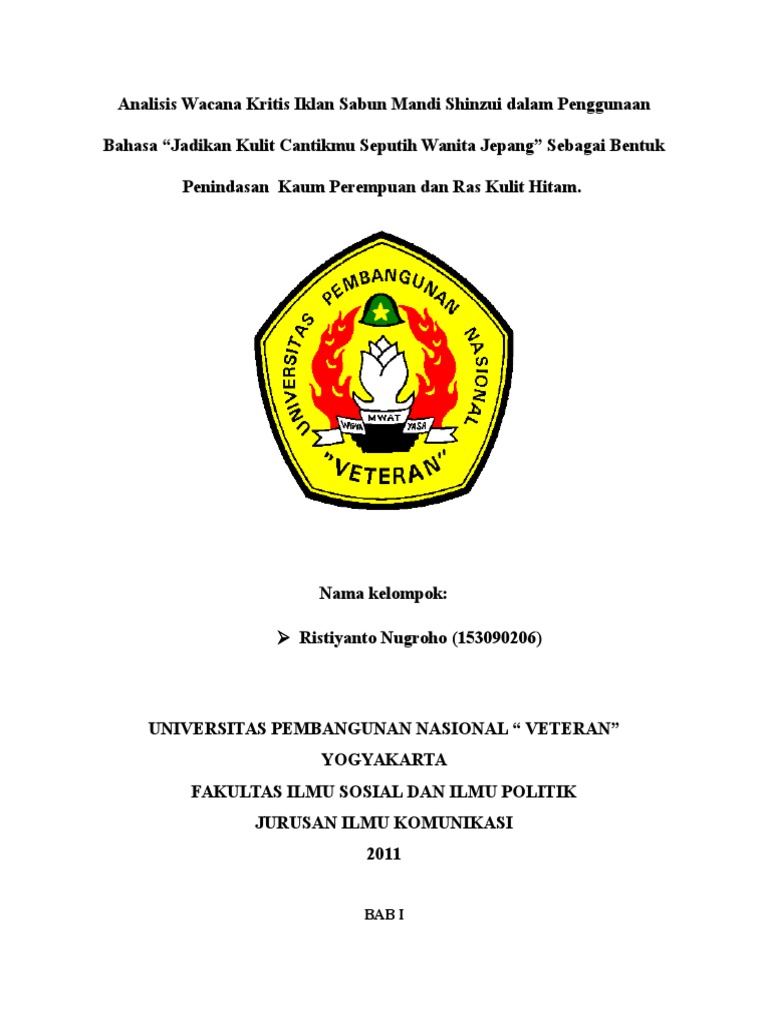 Analisis Wacana Kritis Iklan Sabun Mandi Shinzui dalam Penggunaan Bahasa “Jadikan Kulit Cantikmu Seputih Wanita Jepang” Sebagai Bentuk Penindasan Kaum Perempuan dan Ras Kulit Hitam.

UNIVERSITAS PEMBANGUNAN NASIONAL
WIDYA MWAT YASA
"VETERAN"

Nama kelompok:

➢ Ristiyanto Nugroho (153090206)

UNIVERSITAS PEMBANGUNAN NASIONAL “ VETERAN”
YOGYAKARTA
FAKULTAS ILMU SOSIAL DAN ILMU POLITIK
JURUSAN ILMU KOMUNIKASI
2011

BAB I